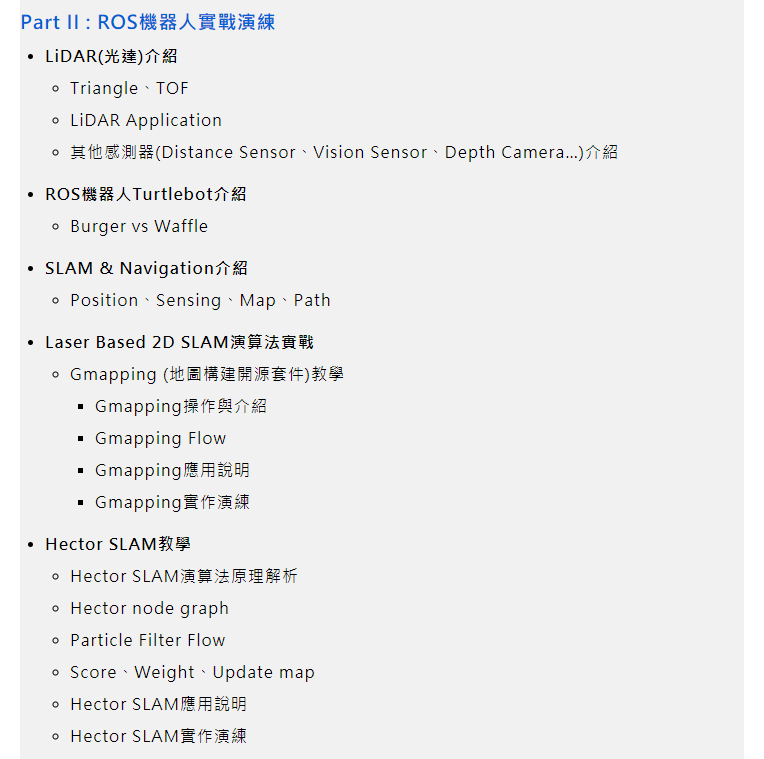 Part II : ROS機器人實戰演練

- LiDAR(光達)介紹
  - Triangle、TOF
  - LiDAR Application
  - 其他感測器(Distance Sensor、Vision Sensor、Depth Camera...)介紹
- ROS機器人Turtlebot介紹
  - Burger vs Waffle
- SLAM & Navigation介紹
  - Position、Sensing、Map、Path
- Laser Based 2D SLAM演算法實戰
  - Gmapping (地圖構建開源套件)教學
    - Gmapping操作與介紹
    - Gmapping Flow
    - Gmapping應用說明
    - Gmapping實作演練
- Hector SLAM教學
  - Hector SLAM演算法原理解析
  - Hector node graph
  - Particle Filter Flow
  - Score、Weight、Update map
  - Hector SLAM應用說明
  - Hector SLAM實作演練